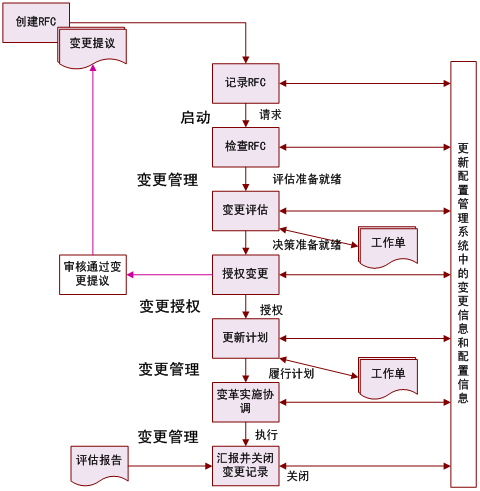 创建RFC

变更提议

记录RFC

启动

请求

检查RFC

变更管理

评估准备就绪

变更评估

决策准备就绪

工作单

审核通过变更提议

授权变更

变更授权

授权

更新计划

变更管理

履行计划

工作单

变革实施协调

变更管理

执行

评估报告

汇报并关闭变更记录

关闭

更新配置管理系统中的变更信息和配置信息